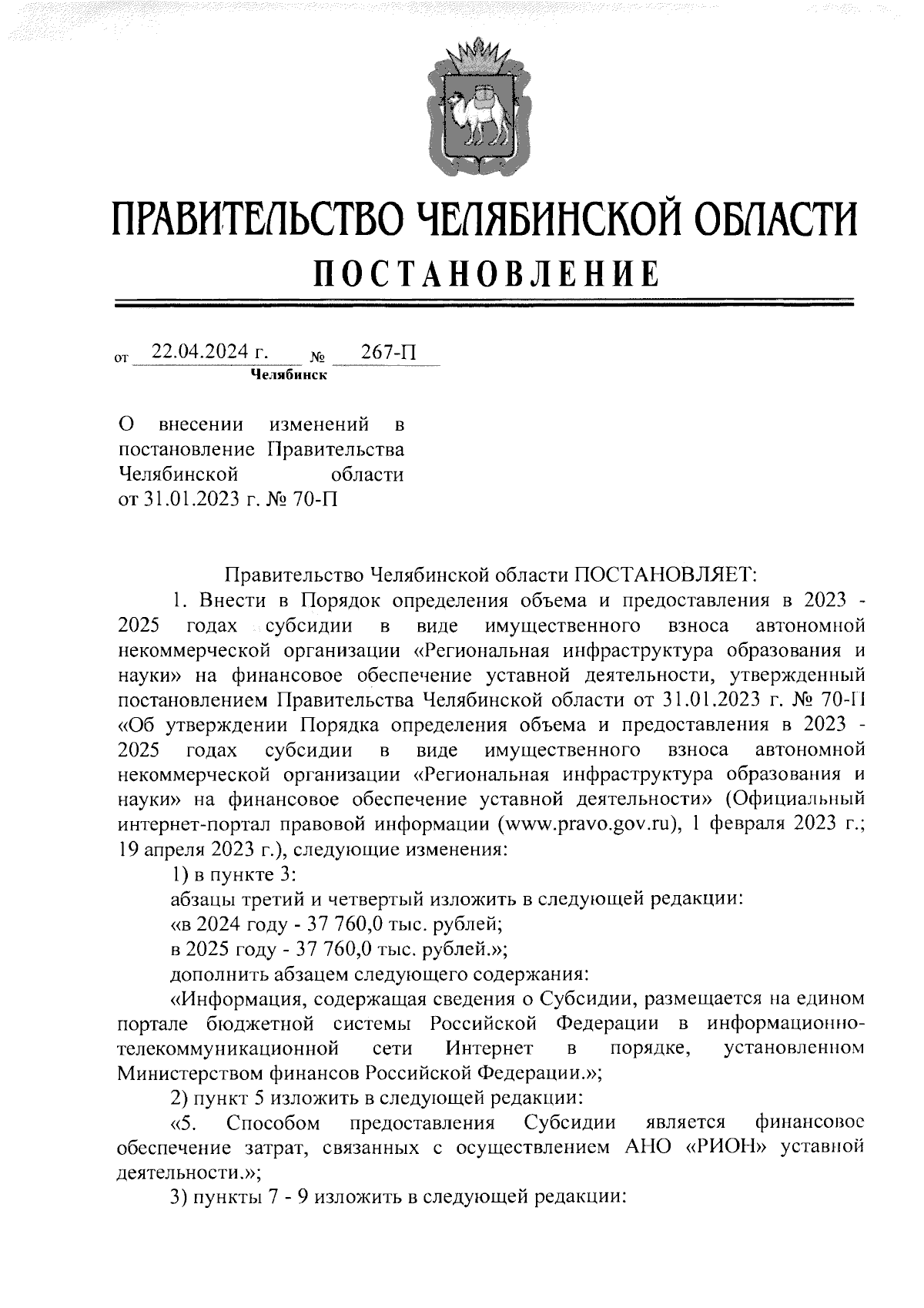 ПРАВИТЕЛЬСТВО ЧЕЛЯБИНСКОЙ ОБЛАСТИ
ПОСТАНОВЛЕНИЕ

от 22.04.2024 г. № 267-П
Челябинск

О внесении изменений в постановление Правительства Челябинской области от 31.01.2023 г. № 70-П

Правительство Челябинской области ПОСТАНОВЛЯЕТ:

1. Внести в Порядок определения объема и предоставления в 2023 - 2025 годах субсидии в виде имущественного взноса автономной некоммерческой организации «Региональная инфраструктура образования и науки» на финансовое обеспечение уставной деятельности, утвержденный постановлением Правительства Челябинской области от 31.01.2023 г. № 70-П «Об утверждении Порядка определения объема и предоставления в 2023 - 2025 годах субсидии в виде имущественного взноса автономной некоммерческой организации «Региональная инфраструктура образования и науки» на финансовое обеспечение уставной деятельности» (Официальный интернет-портал правовой информации (www.pravo.gov.ru), 1 февраля 2023 г.; 19 апреля 2023 г.), следующие изменения:

1) в пункте 3:

абзацы третий и четвертый изложить в следующей редакции:

«в 2024 году - 37 760,0 тыс. рублей;

в 2025 году - 37 760,0 тыс. рублей.»;

дополнить абзацем следующего содержания:

«Информация, содержащая сведения о Субсидии, размещается на едином портале бюджетной системы Российской Федерации в информационно-телекоммуникационной сети Интернет в порядке, установленном Министерством финансов Российской Федерации.»;

2) пункт 5 изложить в следующей редакции:

«5. Способом предоставления Субсидии является финансовое обеспечение затрат, связанных с осуществлением АНО «РИОН» уставной деятельности.»;

3) пункты 7 - 9 изложить в следующей редакции: